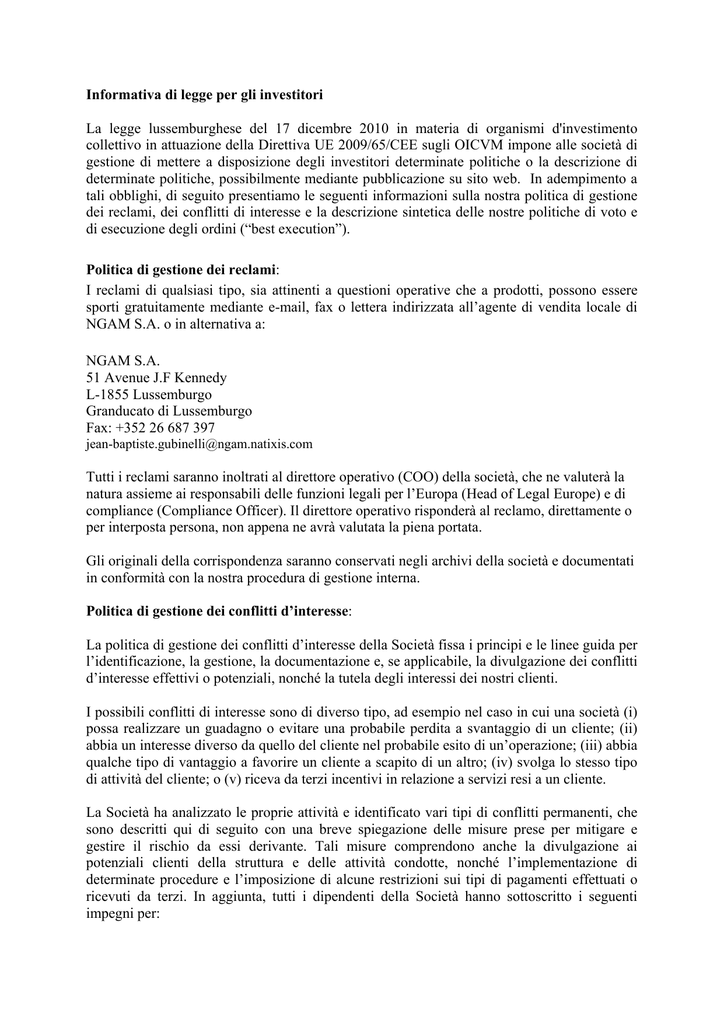 Informativa di legge per gli investitori

La legge lussemburghese del 17 dicembre 2010 in materia di organismi d'investimento collettivo in attuazione della Direttiva UE 2009/65/CEE sugli OICVM impone alle società di gestione di mettere a disposizione degli investitori determinate politiche o la descrizione di determinate politiche, possibilmente mediante pubblicazione su sito web. In adempimento a tali obblighi, di seguito presentiamo le seguenti informazioni sulla nostra politica di gestione dei reclami, dei conflitti di interesse e la descrizione sintetica delle nostre politiche di voto e di esecuzione degli ordini (“best execution”).

Politica di gestione dei reclami:
I reclami di qualsiasi tipo, sia attinenti a questioni operative che a prodotti, possono essere sporti gratuitamente mediante e-mail, fax o lettera indirizzata all’agente di vendita locale di NGAM S.A. o in alternativa a:

NGAM S.A.
51 Avenue J.F Kennedy
L-1855 Lussemburgo
Granducato di Lussemburgo
Fax: +352 26 687 397
jean-baptiste.gubinelli@ngam.natixis.com

Tutti i reclami saranno inoltrati al direttore operativo (COO) della società, che ne valuterà la natura assieme ai responsabili delle funzioni legali per l’Europa (Head of Legal Europe) e di compliance (Compliance Officer). Il direttore operativo risponderà al reclamo, direttamente o per interposta persona, non appena ne avrà valutata la piena portata.

Gli originali della corrispondenza saranno conservati negli archivi della società e documentati in conformità con la nostra procedura di gestione interna.

Politica di gestione dei conflitti d’interesse:

La politica di gestione dei conflitti d’interesse della Società fissa i principi e le linee guida per l’identificazione, la gestione, la documentazione e, se applicabile, la divulgazione dei conflitti d’interesse effettivi o potenziali, nonché la tutela degli interessi dei nostri clienti.

I possibili conflitti di interesse sono di diverso tipo, ad esempio nel caso in cui una società (i) possa realizzare un guadagno o evitare una probabile perdita a svantaggio di un cliente; (ii) abbia un interesse diverso da quello del cliente nel probabile esito di un’operazione; (iii) abbia qualche tipo di vantaggio a favorire un cliente a scapito di un altro; (iv) svolga lo stesso tipo di attività del cliente; o (v) riceva da terzi incentivi in relazione a servizi resi a un cliente.

La Società ha analizzato le proprie attività e identificato vari tipi di conflitti permanenti, che sono descritti qui di seguito con una breve spiegazione delle misure prese per mitigare e gestire il rischio da essi derivante. Tali misure comprendono anche la divulgazione ai potenziali clienti della struttura e delle attività condotte, nonché l’implementazione di determinate procedure e l’imposizione di alcune restrizioni sui tipi di pagamenti effettuati o ricevuti da terzi. In aggiunta, tutti i dipendenti della Società hanno sottoscritto i seguenti impegni per: